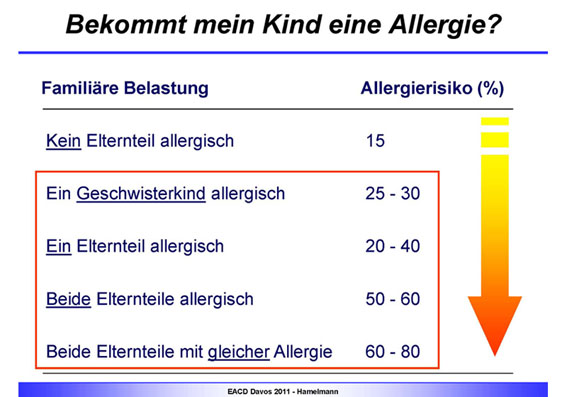 Bekommt mein Kind eine Allergie?

| Familiäre Belastung | Allergierisiko (%) |
|---|---|
| Kein Elternteil allergisch | 15 |
| Ein Geschwisterkind allergisch | 25 - 30 |
| Ein Elternteil allergisch | 20 - 40 |
| Beide Elternteile allergisch | 50 - 60 |
| Beide Elternteile mit gleicher Allergie | 60 - 80 |

EACD Davos 2011 - Hamelmann